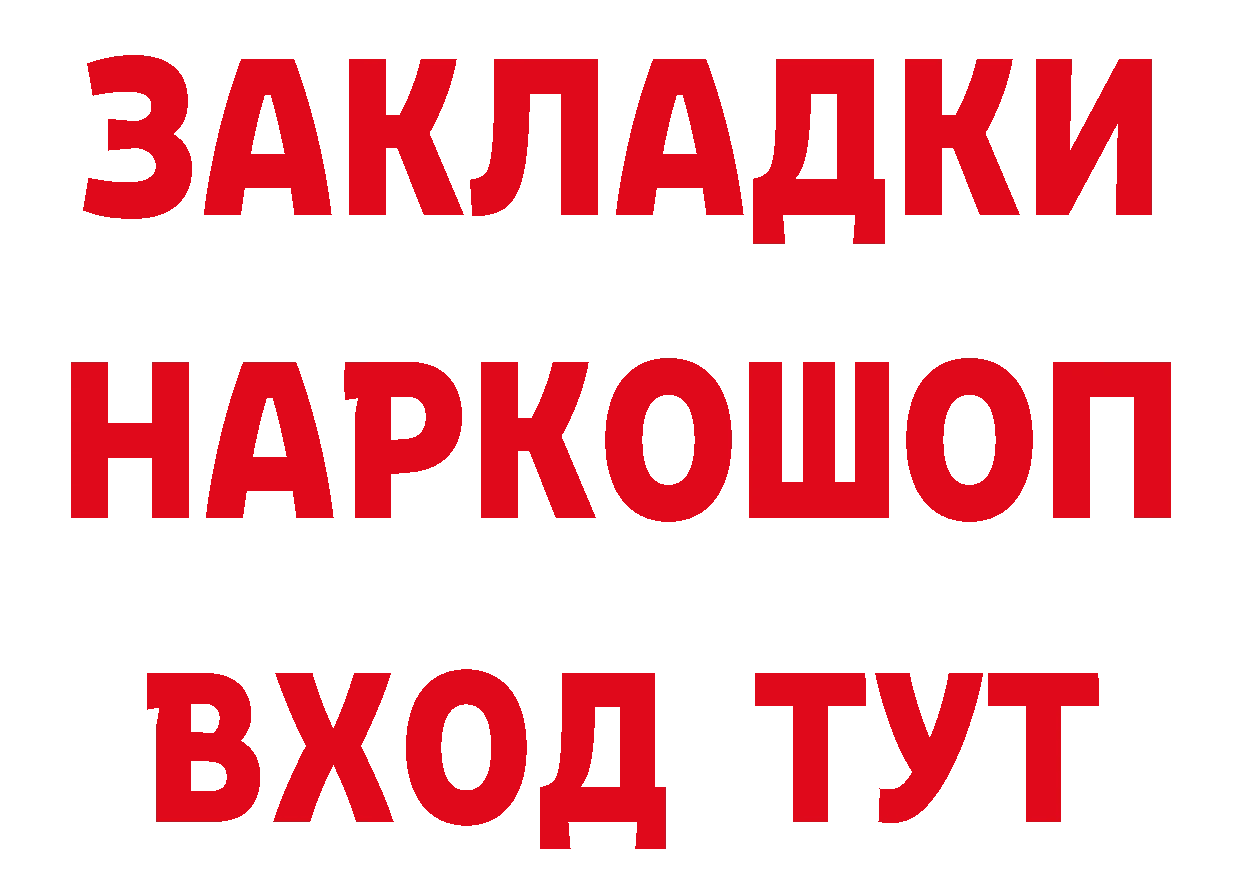 ЗАКЛАДКИ
НАРКОШОП
ВХОД ТУТ